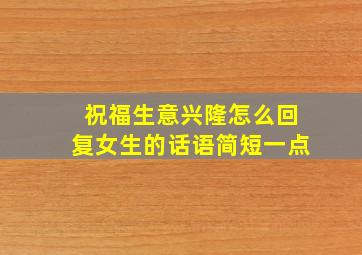 祝福生意兴隆怎么回复女生的话语简短一点